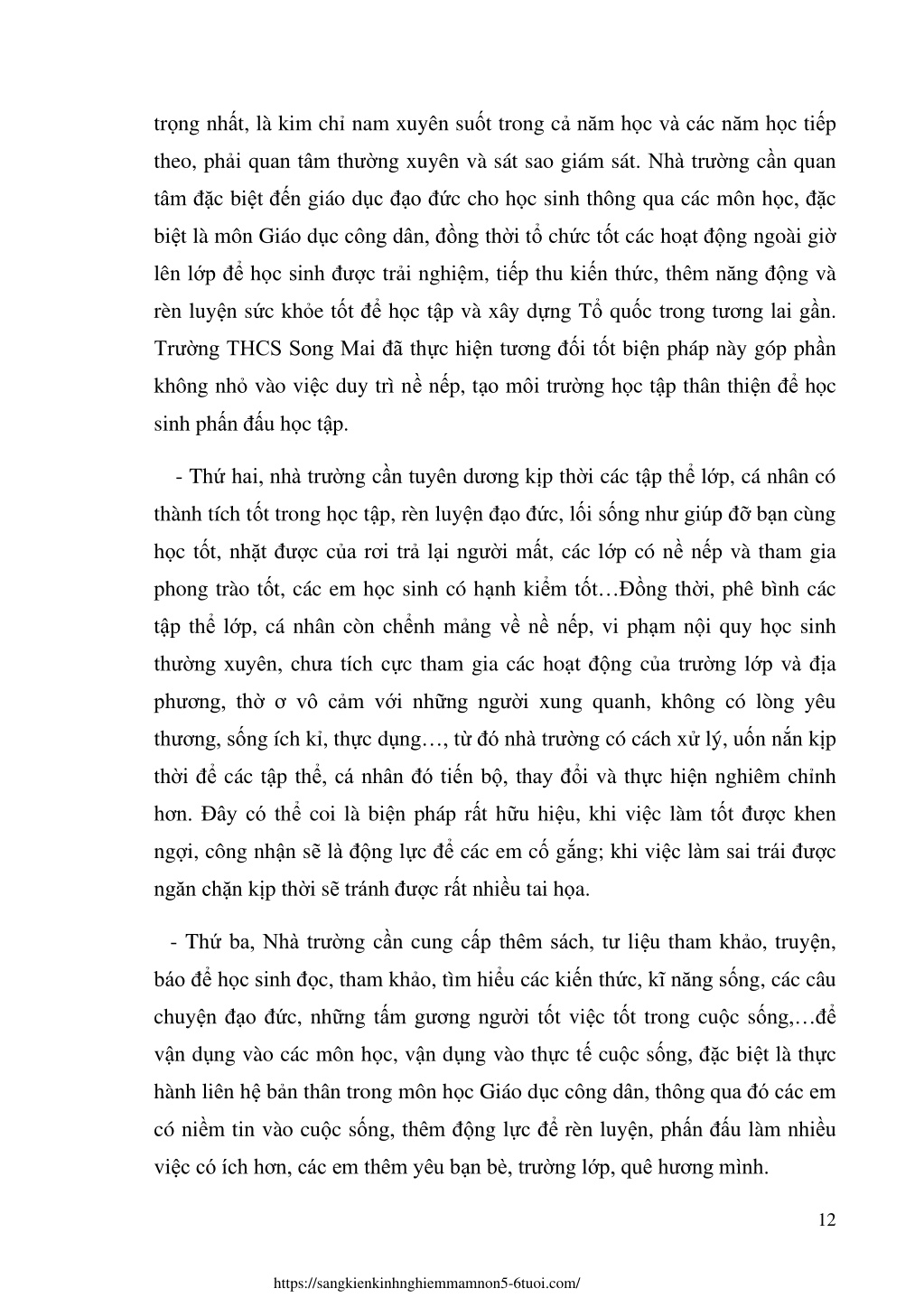 trọng nhất, là kim chỉ nam xuyên suốt trong cả năm học và các năm học tiếp theo, phải quan tâm thường xuyên và sát sao giám sát. Nhà trường cần quan tâm đặc biệt đến giáo dục đạo đức cho học sinh thông qua các môn học, đặc biệt là môn Giáo dục công dân, đồng thời tổ chức tốt các hoạt động ngoài giờ lên lớp để học sinh được trải nghiệm, tiếp thu kiến thức, thêm năng động và rèn luyện sức khỏe tốt để học tập và xây dựng Tổ quốc trong tương lai gần. Trường THCS Song Mai đã thực hiện tương đối tốt biện pháp này góp phần không nhỏ vào việc duy trì nề nếp, tạo môi trường học tập thân thiện để học sinh phấn đấu học tập.

- Thứ hai, nhà trường cần tuyên dương kịp thời các tập thể lớp, cá nhân có thành tích tốt trong học tập, rèn luyện đạo đức, lối sống như giúp đỡ bạn cùng học tốt, nhặt được của rơi trả lại người mất, các lớp có nề nếp và tham gia phong trào tốt, các em học sinh có hạnh kiểm tốt…Đồng thời, phê bình các tập thể lớp, cá nhân còn chểnh mảng về nề nếp, vi phạm nội quy học sinh thường xuyên, chưa tích cực tham gia các hoạt động của trường lớp và địa phương, thờ ơ vô cảm với những người xung quanh, không có lòng yêu thương, sống ích kỉ, thực dụng…, từ đó nhà trường có cách xử lý, uốn nắn kịp thời để các tập thể, cá nhân đó tiến bộ, thay đổi và thực hiện nghiêm chỉnh hơn. Đây có thể coi là biện pháp rất hữu hiệu, khi việc làm tốt được khen ngợi, công nhận sẽ là động lực để các em cố gắng; khi việc làm sai trái được ngăn chặn kịp thời sẽ tránh được rất nhiều tai họa.

- Thứ ba, Nhà trường cần cung cấp thêm sách, tư liệu tham khảo, truyện, báo để học sinh đọc, tham khảo, tìm hiểu các kiến thức, kĩ năng sống, các câu chuyện đạo đức, những tấm gương người tốt việc tốt trong cuộc sống,…để vận dụng vào các môn học, vận dụng vào thực tế cuộc sống, đặc biệt là thực hành liên hệ bản thân trong môn học Giáo dục công dân, thông qua đó các em có niềm tin vào cuộc sống, thêm động lực để rèn luyện, phấn đấu làm nhiều việc có ích hơn, các em thêm yêu bạn bè, trường lớp, quê hương mình.

12

https://sangkienkinhnghiemmamnon5-6tuoi.com/